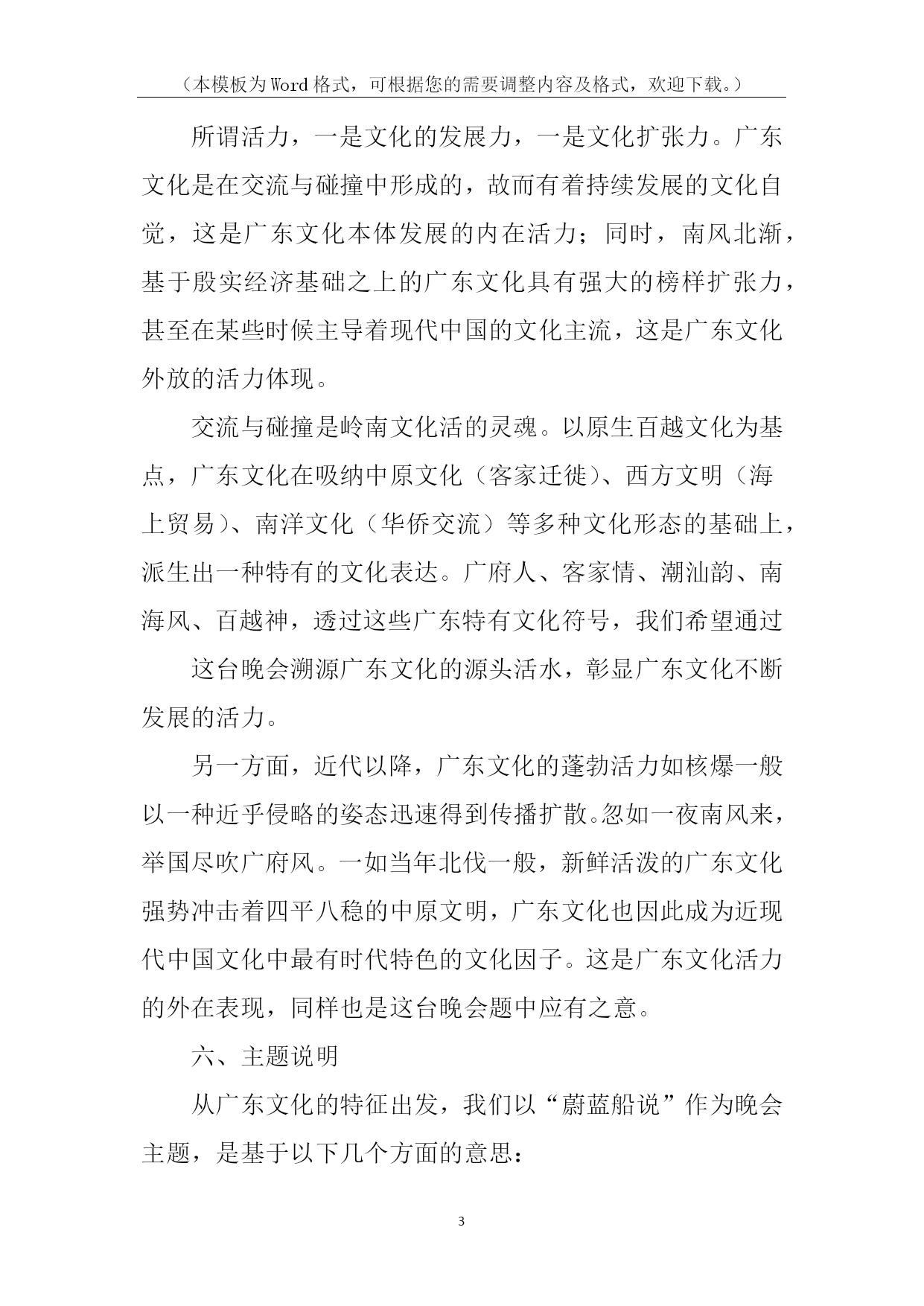 （本模板为Word格式，可根据您的需要调整内容及格式，欢迎下载。）

所谓活力，一是文化的发展力，一是文化扩张力。广东文化是在交流与碰撞中形成的，故而有着持续发展的文化自觉，这是广东文化本体发展的内在活力；同时，南风北渐，基于殷实经济基础之上的广东文化具有强大的榜样扩张力，甚至在某些时候主导着现代中国的文化主流，这是广东文化外放的活力体现。

交流与碰撞是岭南文化活的灵魂。以原生百越文化为基点，广东文化在吸纳中原文化（客家迁徙）、西方文明（海上贸易）、南洋文化（华侨交流）等多种文化形态的基础上，派生出一种特有的文化表达。广府人、客家情、潮汕韵、南海风、百越神，透过这些广东特有文化符号，我们希望通过

这台晚会溯源广东文化的源头活水，彰显广东文化不断发展的活力。

另一方面，近代以降，广东文化的蓬勃活力如核爆一般以一种近乎侵略的姿态迅速得到传播扩散。忽如一夜南风来，举国尽吹广府风。一如当年北伐一般，新鲜活泼的广东文化强势冲击着四平八稳的中原文明，广东文化也因此成为近现代中国文化中最有时代特色的文化因子。这是广东文化活力的外在表现，同样也是这台晚会题中应有之意。

六、主题说明

从广东文化的特征出发，我们以“蔚蓝船说”作为晚会主题，是基于以下几个方面的意思：

3